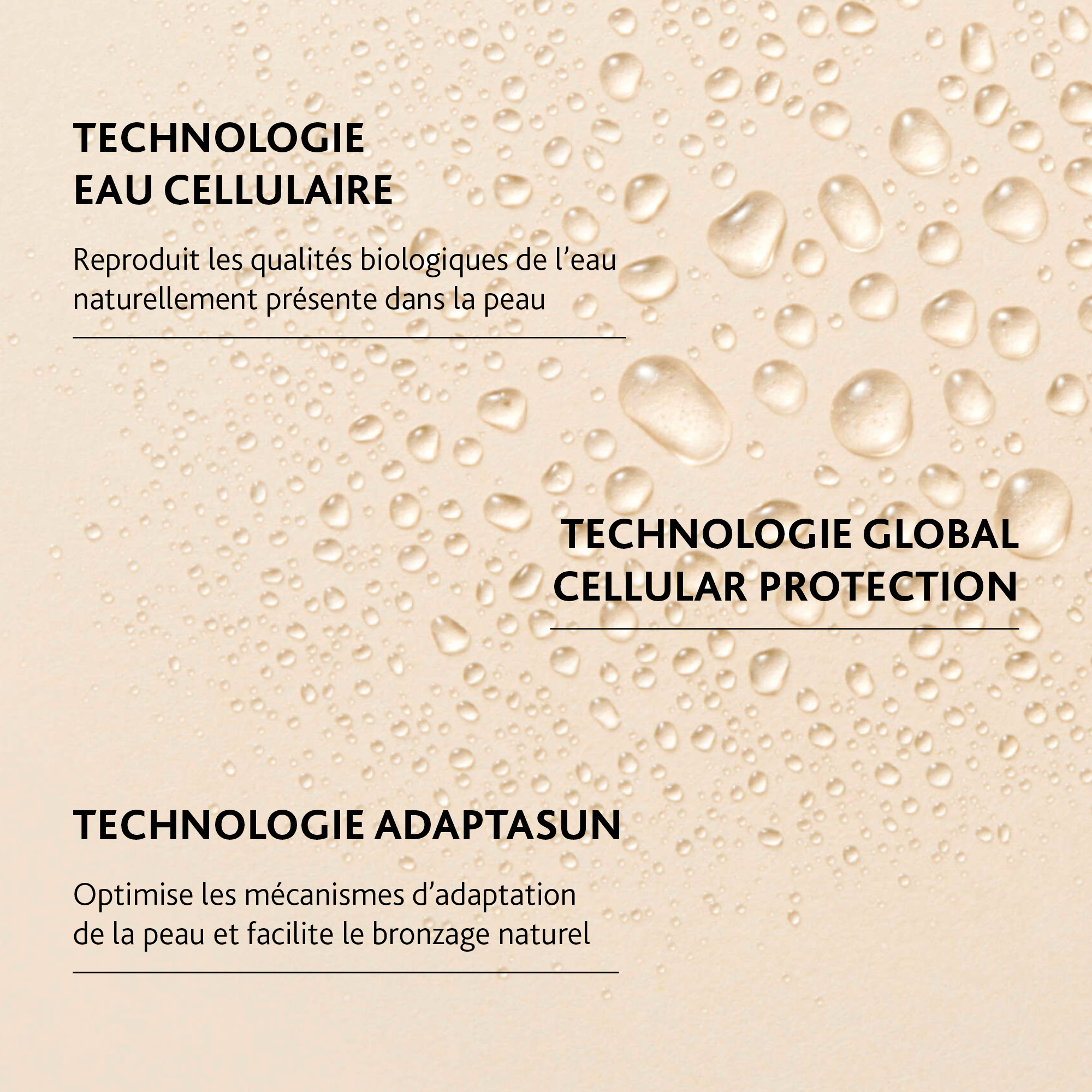 TECHNOLOGIE
EAU CELLULAIRE

Reproduit les qualités biologiques de l'eau naturellement présente dans la peau

TECHNOLOGIE GLOBAL
CELLULAR PROTECTION

TECHNOLOGIE ADAPTASUN

Optimise les mécanismes d'adaptation de la peau et facilite le bronzage naturel